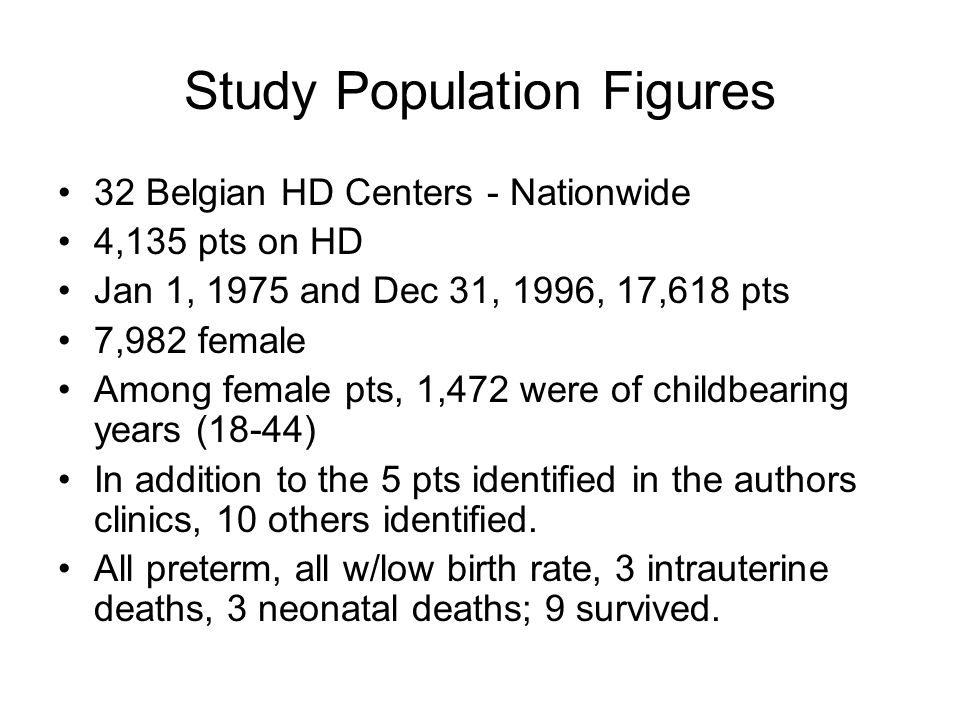 Study Population Figures

• 32 Belgian HD Centers - Nationwide
• 4,135 pts on HD
• Jan 1, 1975 and Dec 31, 1996, 17,618 pts
• 7,982 female
• Among female pts, 1,472 were of childbearing years (18-44)
• In addition to the 5 pts identified in the authors clinics, 10 others identified.
• All preterm, all w/low birth rate, 3 intrauterine deaths, 3 neonatal deaths; 9 survived.